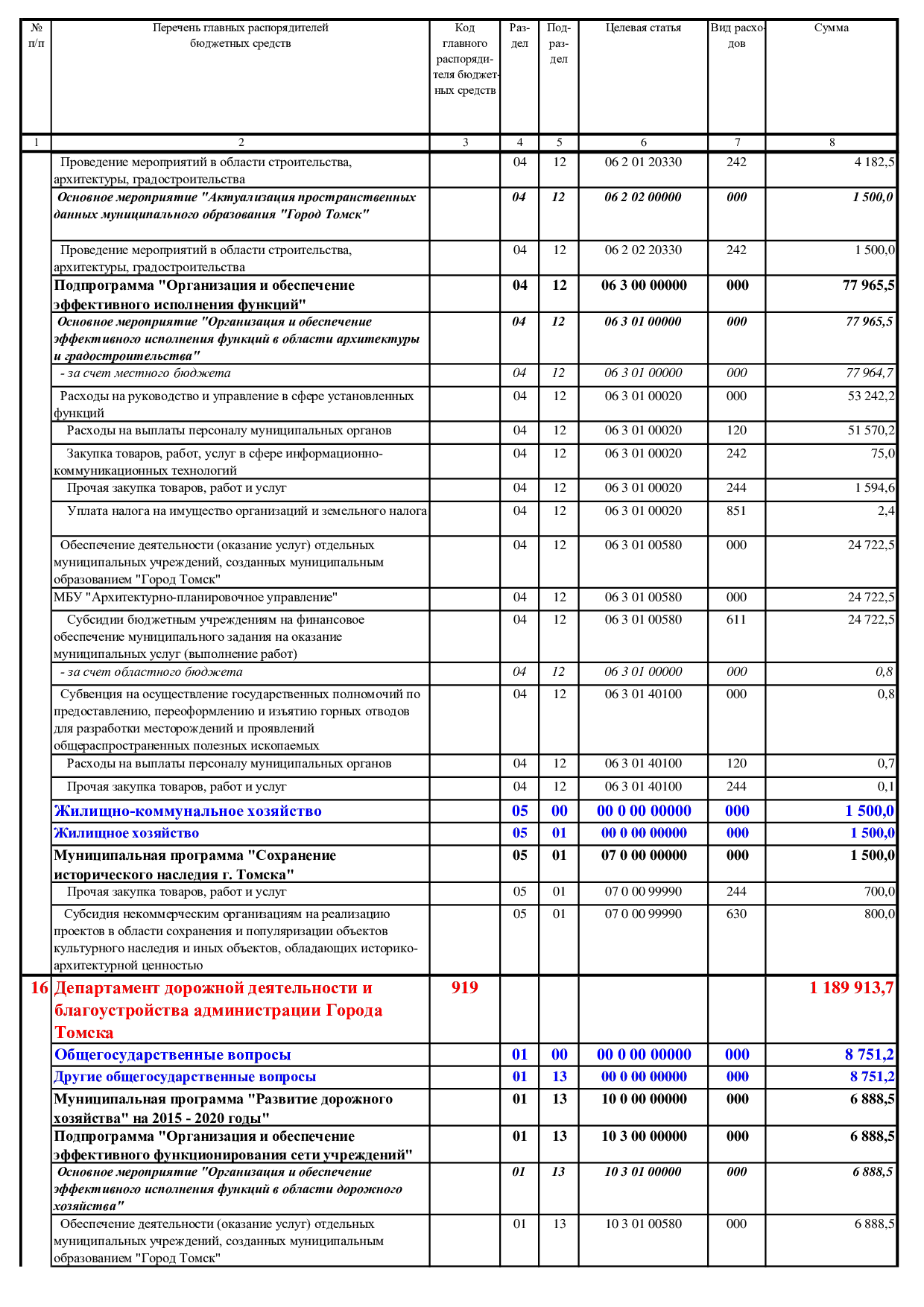 | № п/п | Перечень главных распорядителей бюджетных средств | Код главного распорядителя бюджетных средств | Раздел | Подраздел | Целевая статья | Вид расходов | Сумма |
|---|---|---|---|---|---|---|---|
| 1 | 2 | 3 | 4 | 5 | 6 | 7 | 8 |
|  | Проведение мероприятий в области строительства, архитектуры, градостроительства |  | 04 | 12 | 06 2 01 20330 | 242 | 4 182,5 |
|  | Основное мероприятие "Актуализация пространственных данных муниципального образования "Город Томск" |  | 04 | 12 | 06 2 02 00000 | 000 | 1 500,0 |
|  | Проведение мероприятий в области строительства, архитектуры, градостроительства |  | 04 | 12 | 06 2 02 20330 | 242 | 1 500,0 |
|  | Подпрограмма "Организация и обеспечение эффективного исполнения функций" |  | 04 | 12 | 06 3 00 00000 | 000 | 77 965,5 |
|  | Основное мероприятие "Организация и обеспечение эффективного исполнения функций в области архитектуры и градостроительства" |  | 04 | 12 | 06 3 01 00000 | 000 | 77 965,5 |
|  | - за счет местного бюджета |  | 04 | 12 | 06 3 01 00000 | 000 | 77 964,7 |
|  | Расходы на руководство и управление в сфере установленных функций |  | 04 | 12 | 06 3 01 00020 | 000 | 53 242,2 |
|  | Расходы на выплаты персоналу муниципальных органов |  | 04 | 12 | 06 3 01 00020 | 120 | 51 570,2 |
|  | Закупка товаров, работ, услуг в сфере информационно-коммуникационных технологий |  | 04 | 12 | 06 3 01 00020 | 242 | 75,0 |
|  | Прочая закупка товаров, работ и услуг |  | 04 | 12 | 06 3 01 00020 | 244 | 1 594,6 |
|  | Уплата налога на имущество организаций и земельного налога |  | 04 | 12 | 06 3 01 00020 | 851 | 2,4 |
|  | Обеспечение деятельности (оказание услуг) отдельных муниципальных учреждений, созданных муниципальным образованием "Город Томск" |  | 04 | 12 | 06 3 01 00580 | 000 | 24 722,5 |
|  | МБУ "Архитектурно-планировочное управление" |  | 04 | 12 | 06 3 01 00580 | 000 | 24 722,5 |
|  | Субсидии бюджетным учреждениям на финансовое обеспечение муниципального задания на оказание муниципальных услуг (выполнение работ) |  | 04 | 12 | 06 3 01 00580 | 611 | 24 722,5 |
|  | - за счет областного бюджета |  | 04 | 12 | 06 3 01 00000 | 000 | 0,8 |
|  | Субвенция на осуществление государственных полномочий по предоставлению, переоформлению и изъятию горных отводов для разработки месторождений и проявлений общераспространенных полезных ископаемых |  | 04 | 12 | 06 3 01 40100 | 000 | 0,8 |
|  | Расходы на выплаты персоналу муниципальных органов |  | 04 | 12 | 06 3 01 40100 | 120 | 0,7 |
|  | Прочая закупка товаров, работ и услуг |  | 04 | 12 | 06 3 01 40100 | 244 | 0,1 |
|  | Жилищно-коммунальное хозяйство |  | 05 | 00 | 00 0 00 00000 | 000 | 1 500,0 |
|  | Жилищное хозяйство |  | 05 | 01 | 00 0 00 00000 | 000 | 1 500,0 |
|  | Муниципальная программа "Сохранение исторического наследия г. Томска" |  | 05 | 01 | 07 0 00 00000 | 000 | 1 500,0 |
|  | Прочая закупка товаров, работ и услуг |  | 05 | 01 | 07 0 00 99990 | 244 | 700,0 |
|  | Субсидия некоммерческим организациям на реализацию проектов в области сохранения и популяризации объектов культурного наследия и иных объектов, обладающих историко-архитектурной ценностью |  | 05 | 01 | 07 0 00 99990 | 630 | 800,0 |
| 16 | Департамент дорожной деятельности и благоустройства администрации Города Томска | 919 |  |  |  |  | 1 189 913,7 |
|  | Общегосударственные вопросы |  | 01 | 00 | 00 0 00 00000 | 000 | 8 751,2 |
|  | Другие общегосударственные вопросы |  | 01 | 13 | 00 0 00 00000 | 000 | 8 751,2 |
|  | Муниципальная программа "Развитие дорожного хозяйства" на 2015 - 2020 годы" |  | 01 | 13 | 10 0 00 00000 | 000 | 6 888,5 |
|  | Подпрограмма "Организация и обеспечение эффективного функционирования сети учреждений" |  | 01 | 13 | 10 3 00 00000 | 000 | 6 888,5 |
|  | Основное мероприятие "Организация и обеспечение эффективного исполнения функций в области дорожного хозяйства" |  | 01 | 13 | 10 3 01 00000 | 000 | 6 888,5 |
|  | Обеспечение деятельности (оказание услуг) отдельных муниципальных учреждений, созданных муниципальным образованием "Город Томск" |  | 01 | 13 | 10 3 01 00580 | 000 | 6 888,5 |